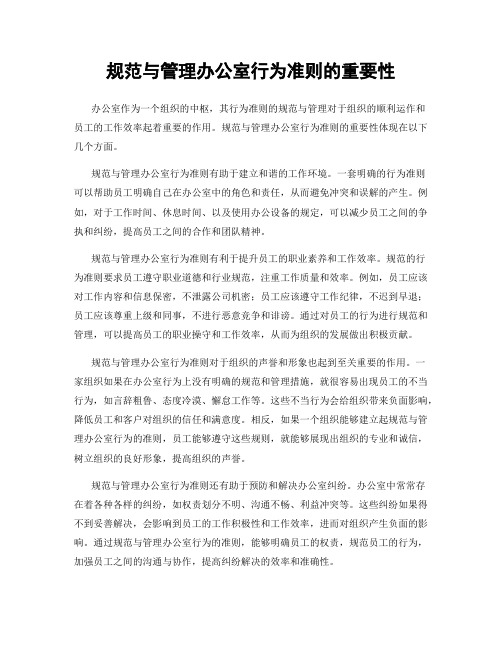 规范与管理办公室行为准则的重要性

办公室作为一个组织的中枢，其行为准则的规范与管理对于组织的顺利运作和员工的工作效率起着重要的作用。规范与管理办公室行为准则的重要性体现在以下几个方面。

规范与管理办公室行为准则有助于建立和谐的工作环境。一套明确的行为准则可以帮助员工明确自己在办公室中的角色和责任，从而避免冲突和误解的产生。例如，对于工作时间、休息时间、以及使用办公设备的规定，可以减少员工之间的争执和纠纷，提高员工之间的合作和团队精神。

规范与管理办公室行为准则有利于提升员工的职业素养和工作效率。规范的行为准则要求员工遵守职业道德和行业规范，注重工作质量和效率。例如，员工应该对工作内容和信息保密，不泄露公司机密；员工应该遵守工作纪律，不迟到早退；员工应该尊重上级和同事，不进行恶意竞争和诽谤。通过对员工的行为进行规范和管理，可以提高员工的职业操守和工作效率，从而为组织的发展做出积极贡献。

规范与管理办公室行为准则对于组织的声誉和形象也起到至关重要的作用。一家组织如果在办公室行为上没有明确的规范和管理措施，就很容易出现员工的不当行为，如言辞粗鲁、态度冷漠、懈怠工作等。这些不当行为会给组织带来负面影响，降低员工和客户对组织的信任和满意度。相反，如果一个组织能够建立起规范与管理办公室行为的准则，员工能够遵守这些规则，就能够展现出组织的专业和诚信，树立组织的良好形象，提高组织的声誉。

规范与管理办公室行为准则还有助于预防和解决办公室纠纷。办公室中常常存在着各种各样的纠纷，如权责划分不明、沟通不畅、利益冲突等。这些纠纷如果得不到妥善解决，会影响到员工的工作积极性和工作效率，进而对组织产生负面的影响。通过规范与管理办公室行为的准则，能够明确员工的权责，规范员工的行为，加强员工之间的沟通与协作，提高纠纷解决的效率和准确性。